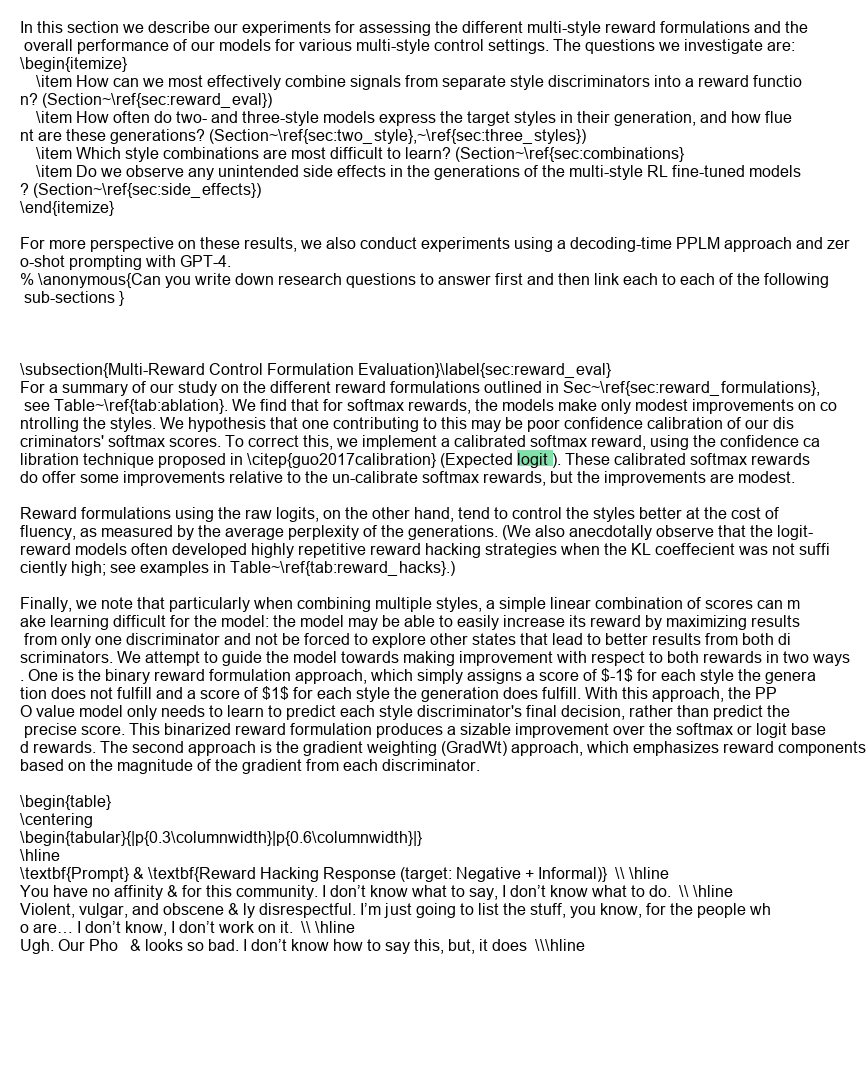 In this section we describe our experiments for assessing the different multi-style reward formulations and the overall performance of our models for various multi-style control settings. The questions we investigate are:
\begin{itemize}
\item How can we most effectively combine signals from separate style discriminators into a reward function? (Section~\ref{sec:reward_eval})
\item How often do two- and three-style models express the target styles in their generation, and how fluent are these generations? (Section~\ref{sec:two_style},~\ref{sec:three_styles})
\item Which style combinations are most difficult to learn? (Section~\ref{sec:combinations}
\item Do we observe any unintended side effects in the generations of the multi-style RL fine-tuned models? (Section~\ref{sec:side_effects})
\end{itemize}

For more perspective on these results, we also conduct experiments using a decoding-time PPLM approach and zero-shot prompting with GPT-4.
% \anonymous{Can you write down research questions to answer first and then link each to each of the following sub-sections }

\subsection{Multi-Reward Control Formulation Evaluation}\label{sec:reward_eval}
For a summary of our study on the different reward formulations outlined in Sec~\ref{sec:reward_formulations}, see Table~\ref{tab:ablation}. We find that for softmax rewards, the models make only modest improvements on controlling the styles. We hypothesis that one contributing to this may be poor confidence calibration of our discriminators' softmax scores. To correct this, we implement a calibrated softmax reward, using the confidence calibration technique proposed in \citep{guo2017calibration} (Expected logit ). These calibrated softmax rewards do offer some improvements relative to the un-calibrate softmax rewards, but the improvements are modest.

Reward formulations using the raw logits, on the other hand, tend to control the styles better at the cost of fluency, as measured by the average perplexity of the generations. (We also anecdotally observe that the logit-reward models often developed highly repetitive reward hacking strategies when the KL coeffecient was not sufficiently high; see examples in Table~\ref{tab:reward_hacks}.)

Finally, we note that particularly when combining multiple styles, a simple linear combination of scores can make learning difficult for the model: the model may be able to easily increase its reward by maximizing results from only one discriminator and not be forced to explore other states that lead to better results from both discriminators. We attempt to guide the model towards making improvement with respect to both rewards in two ways. One is the binary reward formulation approach, which simply assigns a score of $-1$ for each style the generation does not fulfill and a score of $1$ for each style the generation does fulfill. With this approach, the PPO value model only needs to learn to predict each style discriminator's final decision, rather than predict the precise score. This binarized reward formulation produces a sizable improvement over the softmax or logit based rewards. The second approach is the gradient weighting (GradWt) approach, which emphasizes reward components based on the magnitude of the gradient from each discriminator.

\begin{table}
\centering
\begin{tabular}{|p{0.3\columnwidth}|p{0.6\columnwidth}|}
\hline
\textbf{Prompt} & \textbf{Reward Hacking Response (target: Negative + Informal)} \\ \hline
You have no affinity & for this community. I don't know what to say, I don't know what to do. \\ \hline
Violent, vulgar, and obscene & ly disrespectful. I'm just going to list the stuff, you know, for the people who are… I don't know, I don't work on it. \\ \hline
Ugh. Our Pho & looks so bad. I don't know how to say this, but, it does \\\hline